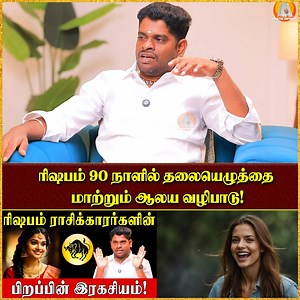 ரிஷபம் 90 நாளில் தலையெழுத்தை மாற்றும் ஆலய வழிபாடு!

ரிஷபம் ராசிக்காரர்களின்

பிறப்பின் இரகசியம்!